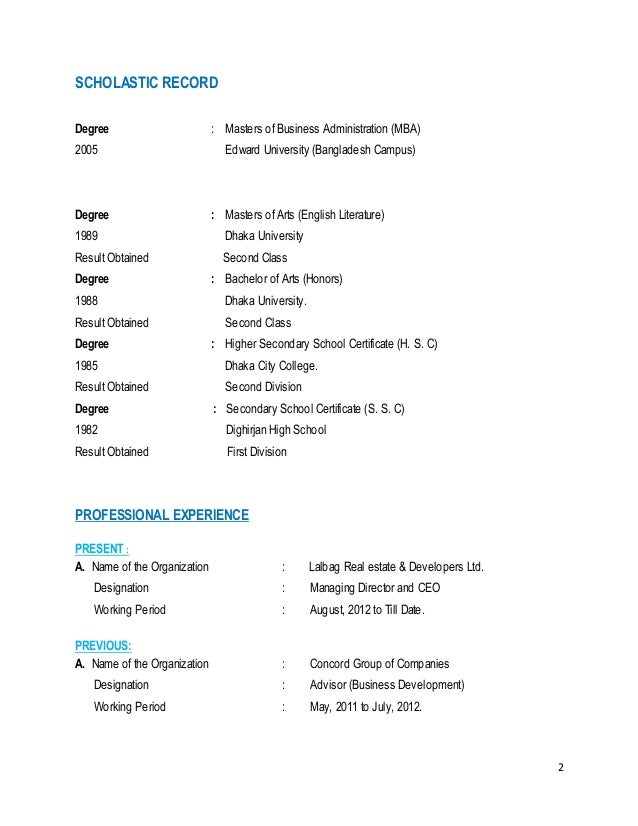 SCHOLASTIC RECORD

Degree : Masters of Business Administration (MBA)
2005 Edward University (Bangladesh Campus)

Degree : Masters of Arts (English Literature)
1989 Dhaka University
Result Obtained Second Class
Degree : Bachelor of Arts (Honors)
1988 Dhaka University.
Result Obtained Second Class
Degree : Higher Secondary School Certificate (H. S. C)
1985 Dhaka City College.
Result Obtained Second Division
Degree : Secondary School Certificate (S. S. C)
1982 Dighirjan High School
Result Obtained First Division

PROFESSIONAL EXPERIENCE

PRESENT :
A. Name of the Organization : Lalbag Real estate & Developers Ltd.
Designation : Managing Director and CEO
Working Period : August, 2012 to Till Date.

PREVIOUS:
A. Name of the Organization : Concord Group of Companies
Designation : Advisor (Business Development)
Working Period : May, 2011 to July, 2012.

2